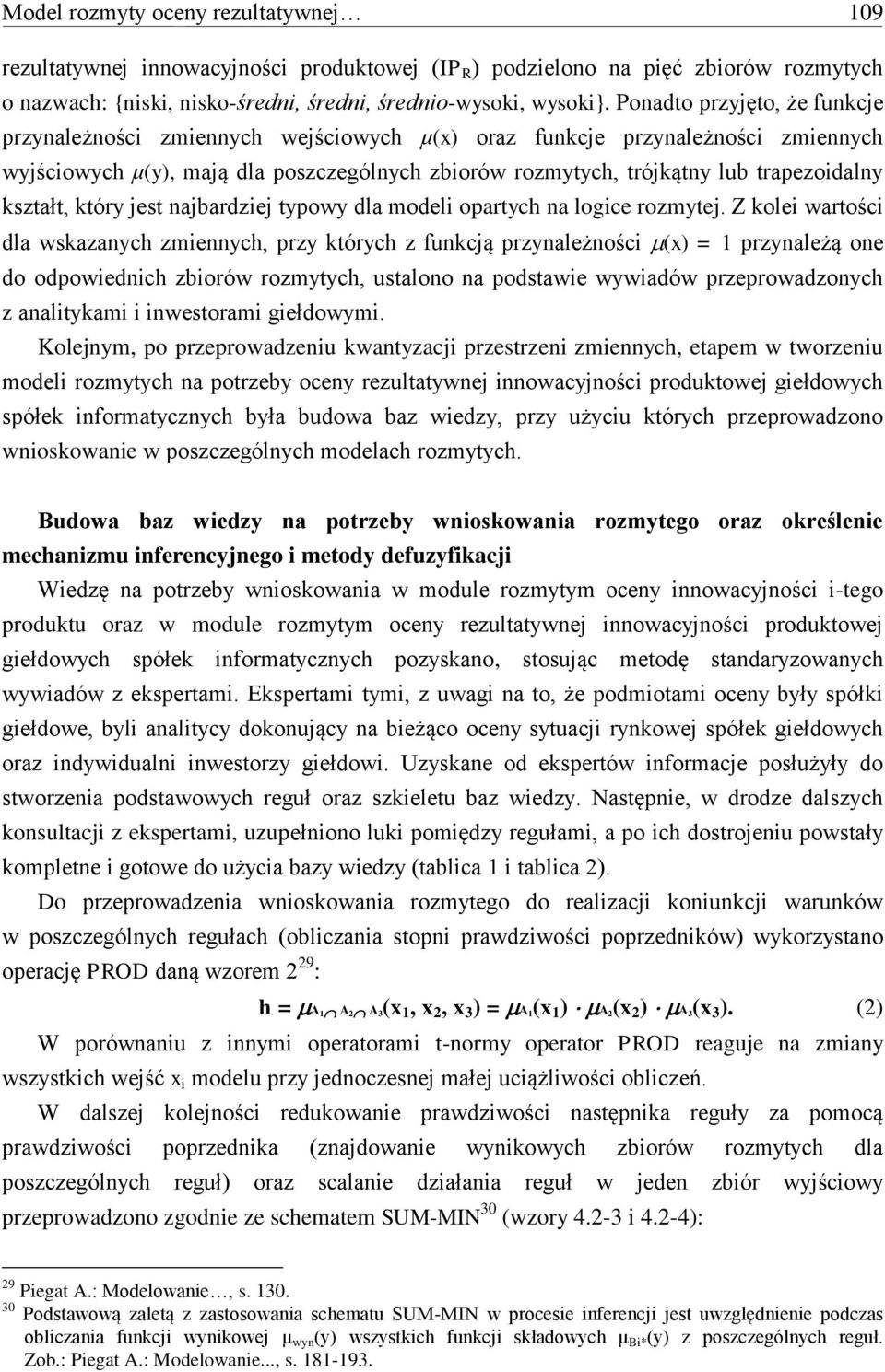 Model rozmyty oceny rezultatywnej… 109

rezultatywnej innowacyjności produktowej ($IP_R$) podzielono na pięć zbiorów rozmytych o nazwach: {niski, nisko-średni, średni, średnio-wysoki, wysoki}. Ponadto przyjęto, że funkcje przynależności zmiennych wejściowych $\mu(x)$ oraz funkcje przynależności zmiennych wyjściowych $\mu(y)$, mają dla poszczególnych zbiorów rozmytych, trójkątny lub trapezoidalny kształt, który jest najbardziej typowy dla modeli opartych na logice rozmytej. Z kolei wartości dla wskazanych zmiennych, przy których z funkcją przynależności $\mu(x) = 1$ przynależą one do odpowiednich zbiorów rozmytych, ustalono na podstawie wywiadów przeprowadzonych z analitykami i inwestorami giełdowymi.

Kolejnym, po przeprowadzeniu kwantyzacji przestrzeni zmiennych, etapem w tworzeniu modeli rozmytych na potrzeby oceny rezultatywnej innowacyjności produktowej giełdowych spółek informatycznych była budowa baz wiedzy, przy użyciu których przeprowadzono wnioskowanie w poszczególnych modelach rozmytych.

Budowa baz wiedzy na potrzeby wnioskowania rozmytego oraz określenie mechanizmu inferencyjnego i metody defuzyfikacji

Wiedzę na potrzeby wnioskowania w module rozmytym oceny innowacyjności i-tego produktu oraz w module rozmytym oceny rezultatywnej innowacyjności produktowej giełdowych spółek informatycznych pozyskano, stosując metodę standaryzowanych wywiadów z ekspertami. Ekspertami tymi, z uwagi na to, że podmiotami oceny były spółki giełdowe, byli analitycy dokonujący na bieżąco oceny sytuacji rynkowej spółek giełdowych oraz indywidualni inwestorzy giełdowi. Uzyskane od ekspertów informacje posłużyły do stworzenia podstawowych reguł oraz szkieletu baz wiedzy. Następnie, w drodze dalszych konsultacji z ekspertami, uzupełniono luki pomiędzy regułami, a po ich dostrojeniu powstały kompletne i gotowe do użycia bazy wiedzy (tablica 1 i tablica 2).

Do przeprowadzenia wnioskowania rozmytego do realizacji koniunkcji warunków w poszczególnych regułach (obliczania stopni prawdziwości poprzedników) wykorzystano operację PROD daną wzorem 2 $^{29}$:

$h = \mu_{A_1 \cap A_2 \cap A_3}(x_1, x_2, x_3) = \mu_{A_1}(x_1) \cdot \mu_{A_2}(x_2) \cdot \mu_{A_3}(x_3).$ (2)

W porównaniu z innymi operatorami t-normy operator PROD reaguje na zmiany wszystkich wejść $x_i$ modelu przy jednoczesnej małej uciążliwości obliczeń.

W dalszej kolejności redukowanie prawdziwości następnika reguły za pomocą prawdziwości poprzednika (znajdowanie wynikowych zbiorów rozmytych dla poszczególnych reguł) oraz scalanie działania reguł w jeden zbiór wyjściowy przeprowadzono zgodnie ze schematem SUM-MIN$^{30}$ (wzory 4.2-3 i 4.2-4):

$^{29}$ Piegat A.: Modelowanie…, s. 130.
$^{30}$ Podstawową zaletą z zastosowania schematu SUM-MIN w procesie inferencji jest uwzględnienie podczas obliczania funkcji wynikowej $\mu_{wyn}(y)$ wszystkich funkcji składowych $\mu_{Bi*}(y)$ z poszczególnych reguł. Zob.: Piegat A.: Modelowanie..., s. 181-193.